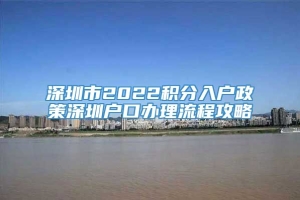 深圳市2022积分入户政策深圳户口办理流程攻略